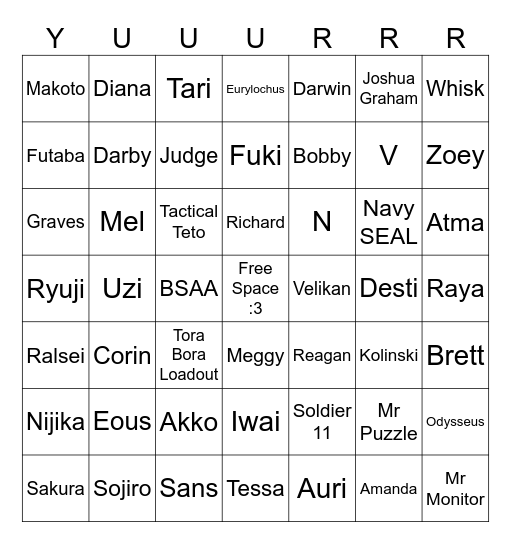 | Y | U | U | U | R | R | R |
|---|---|---|---|---|---|---|
| Makoto | Diana | Tari | Eurylochus | Darwin | Joshua Graham | Whisk |
| Futaba | Darby | Judge | Fuki | Bobby | V | Zoey |
| Graves | Mel | Tactical Teto | Richard | N | Navy SEAL | Atma |
| Ryuji | Uzi | BSAA | Free Space :3 | Velikan | Desti | Raya |
| Ralsei | Corin | Tora Bora Loadout | Meggy | Reagan | Kolinski | Brett |
| Nijika | Eous | Akko | Iwai | Soldier 11 | Mr Puzzle | Odysseus |
| Sakura | Sojiro | Sans | Tessa | Auri | Amanda | Mr Monitor |